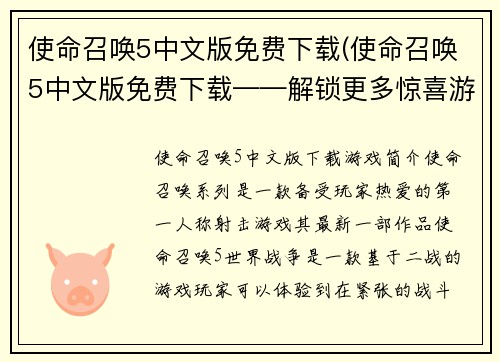 使命召唤5中文版免费下载(使命召唤5中文版免费下载——解锁更多惊喜游

使命召唤5中文版下载游戏简介使命召唤系列是一款备受玩家热爱的第一人称射击游戏其最新一部作品使命召唤5世界战争是一款基于二战的游戏玩家可以体验到在紧张的战斗